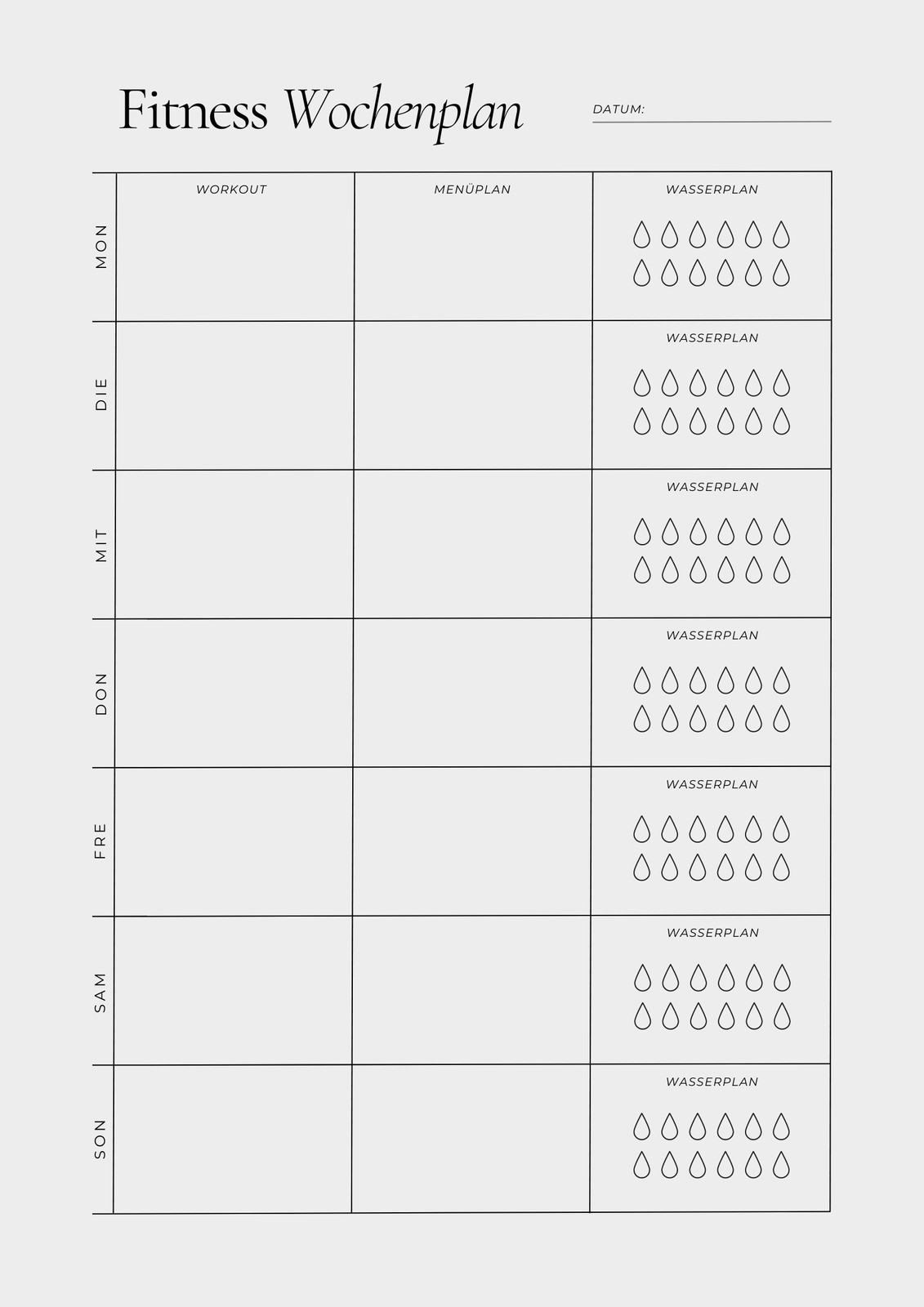 Fitness Wochenplan

DATUM:

| | WORKOUT | MENÜPLAN | WASSERPLAN |
|---|---|---|---|
| MON | | | |
| DIE | | | WASSERPLAN |
| MIT | | | WASSERPLAN |
| DON | | | WASSERPLAN |
| FRE | | | WASSERPLAN |
| SAM | | | WASSERPLAN |
| SON | | | WASSERPLAN |